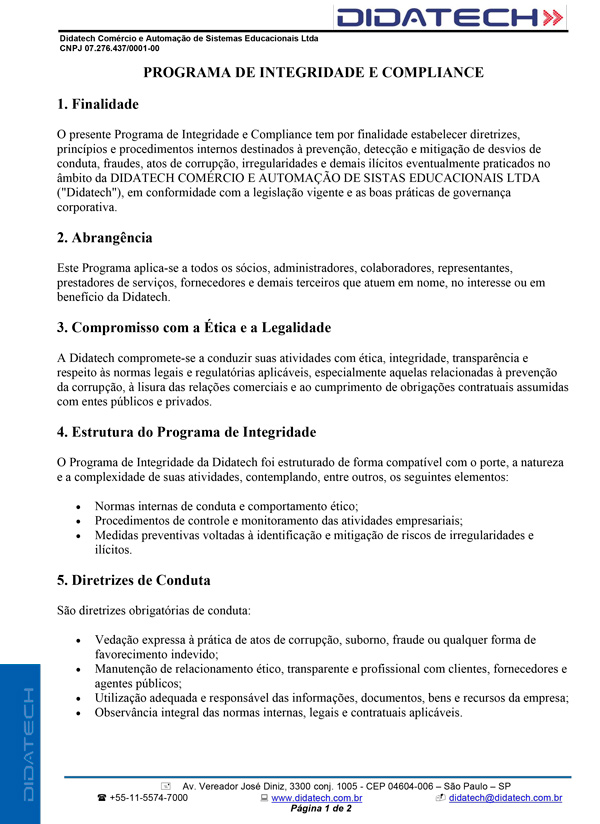 DIDATECH

Didatech Comércio e Automação de Sistemas Educacionais Ltda
CNPJ 07.276.437/0001-00

PROGRAMA DE INTEGRIDADE E COMPLIANCE

1. Finalidade

O presente Programa de Integridade e Compliance tem por finalidade estabelecer diretrizes, princípios e procedimentos internos destinados à prevenção, detecção e mitigação de desvios de conduta, fraudes, atos de corrupção, irregularidades e demais ilícitos eventualmente praticados no âmbito da DIDATECH COMÉRCIO E AUTOMAÇÃO DE SISTAS EDUCACIONAIS LTDA ("Didatech"), em conformidade com a legislação vigente e as boas práticas de governança corporativa.

2. Abrangência

Este Programa aplica-se a todos os sócios, administradores, colaboradores, representantes, prestadores de serviços, fornecedores e demais terceiros que atuem em nome, no interesse ou em benefício da Didatech.

3. Compromisso com a Ética e a Legalidade

A Didatech compromete-se a conduzir suas atividades com ética, integridade, transparência e respeito às normas legais e regulatórias aplicáveis, especialmente aquelas relacionadas à prevenção da corrupção, à lisura das relações comerciais e ao cumprimento de obrigações contratuais assumidas com entes públicos e privados.

4. Estrutura do Programa de Integridade

O Programa de Integridade da Didatech foi estruturado de forma compatível com o porte, a natureza e a complexidade de suas atividades, contemplando, entre outros, os seguintes elementos:

• Normas internas de conduta e comportamento ético;
• Procedimentos de controle e monitoramento das atividades empresariais;
• Medidas preventivas voltadas à identificação e mitigação de riscos de irregularidades e ilícitos.

5. Diretrizes de Conduta

São diretrizes obrigatórias de conduta:

• Vedação expressa à prática de atos de corrupção, suborno, fraude ou qualquer forma de favorecimento indevido;
• Manutenção de relacionamento ético, transparente e profissional com clientes, fornecedores e agentes públicos;
• Utilização adequada e responsável das informações, documentos, bens e recursos da empresa;
• Observância integral das normas internas, legais e contratuais aplicáveis.

DIDATECH

Av. Vereador José Diniz, 3300 conj. 1005 - CEP 04604-006 – São Paulo – SP
+55-11-5574-7000 www.didatech.com.br didatech@didatech.com.br
Página 1 de 2